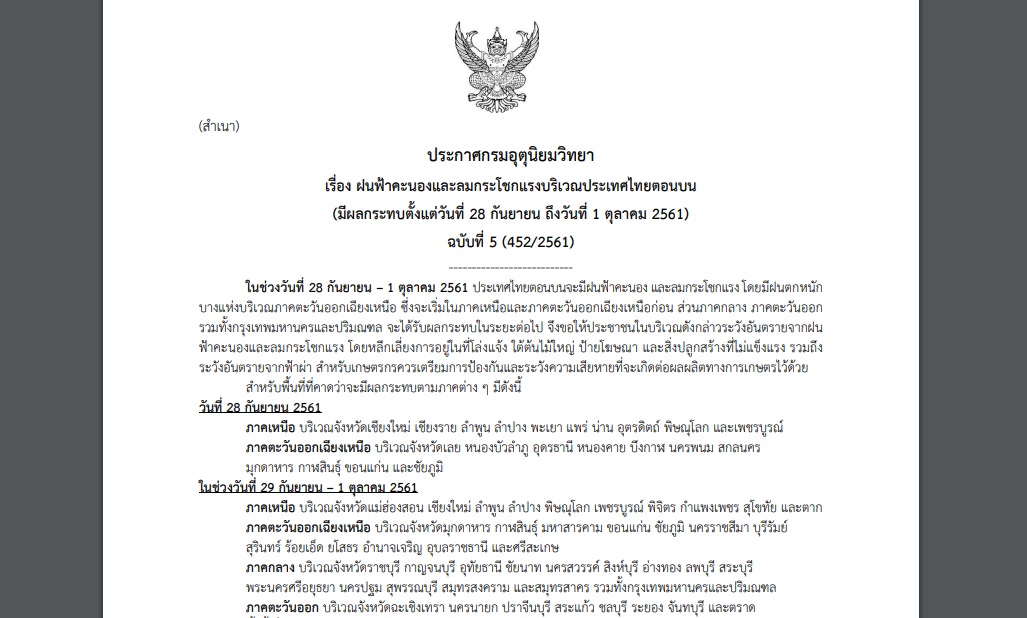 (สำเนา)

ประกาศกรมอุตุนิยมวิทยา

เรื่อง ฝนฟ้าคะนองและลมกระโชกแรงบริเวณประเทศไทยตอนบน

(มีผลกระทบตั้งแต่วันที่ 28 กันยายน ถึงวันที่ 1 ตุลาคม 2561)

ฉบับที่ 5 (452/2561)

----------------------------

ในช่วงวันที่ 28 กันยายน – 1 ตุลาคม 2561 ประเทศไทยตอนบนจะมีฝนฟ้าคะนอง และลมกระโชกแรง โดยมีฝนตกหนักบางแห่งบริเวณภาคตะวันออกเฉียงเหนือ ซึ่งจะเริ่มในภาคเหนือและภาคตะวันออกเฉียงเหนือก่อน ส่วนภาคกลาง ภาคตะวันออก รวมทั้งกรุงเทพมหานครและปริมณฑล จะได้รับผลกระทบในระยะต่อไป จึงขอให้ประชาชนในบริเวณดังกล่าวระวังอันตรายจากฝนฟ้าคะนองและลมกระโชกแรง โดยหลีกเลี่ยงการอยู่ในที่โล่งแจ้ง ใต้ต้นไม้ใหญ่ ป้ายโฆษณา และสิ่งปลูกสร้างที่ไม่แข็งแรง รวมถึงระวังอันตรายจากฟ้าผ่า สำหรับเกษตรกรควรเตรียมการป้องกันและระวังความเสียหายที่จะเกิดต่อผลผลิตทางการเกษตรไว้ด้วย

สำหรับพื้นที่ที่คาดว่าจะมีผลกระทบตามภาคต่าง ๆ มีดังนี้

วันที่ 28 กันยายน 2561

ภาคเหนือ บริเวณจังหวัดเชียงใหม่ เชียงราย ลำพูน ลำปาง พะเยา แพร่ น่าน อุตรดิตถ์ พิษณุโลก และเพชรบูรณ์

ภาคตะวันออกเฉียงเหนือ บริเวณจังหวัดเลย หนองบัวลำภู อุดรธานี หนองคาย บึงกาฬ นครพนม สกลนคร มุกดาหาร กาฬสินธุ์ ขอนแก่น และชัยภูมิ

ในช่วงวันที่ 29 กันยายน – 1 ตุลาคม 2561

ภาคเหนือ บริเวณจังหวัดแม่ฮ่องสอน เชียงใหม่ ลำพูน ลำปาง พิษณุโลก เพชรบูรณ์ พิจิตร กำแพงเพชร สุโขทัย และตาก

ภาคตะวันออกเฉียงเหนือ บริเวณจังหวัดมุกดาหาร กาฬสินธุ์ มหาสารคาม ขอนแก่น ชัยภูมิ นครราชสีมา บุรีรัมย์ สุรินทร์ ร้อยเอ็ด ยโสธร อำนาจเจริญ อุบลราชธานี และศรีสะเกษ

ภาคกลาง บริเวณจังหวัดราชบุรี กาญจนบุรี อุทัยธานี ชัยนาท นครสวรรค์ สิงห์บุรี อ่างทอง ลพบุรี สระบุรี พระนครศรีอยุธยา นครปฐม สุพรรณบุรี สมุทรสงคราม และสมุทรสาคร รวมทั้งกรุงเทพมหานครและปริมณฑล

ภาคตะวันออก บริเวณจังหวัดฉะเชิงเทรา นครนายก ปราจีนบุรี สระแก้ว ชลบุรี ระยอง จันทบุรี และตราด